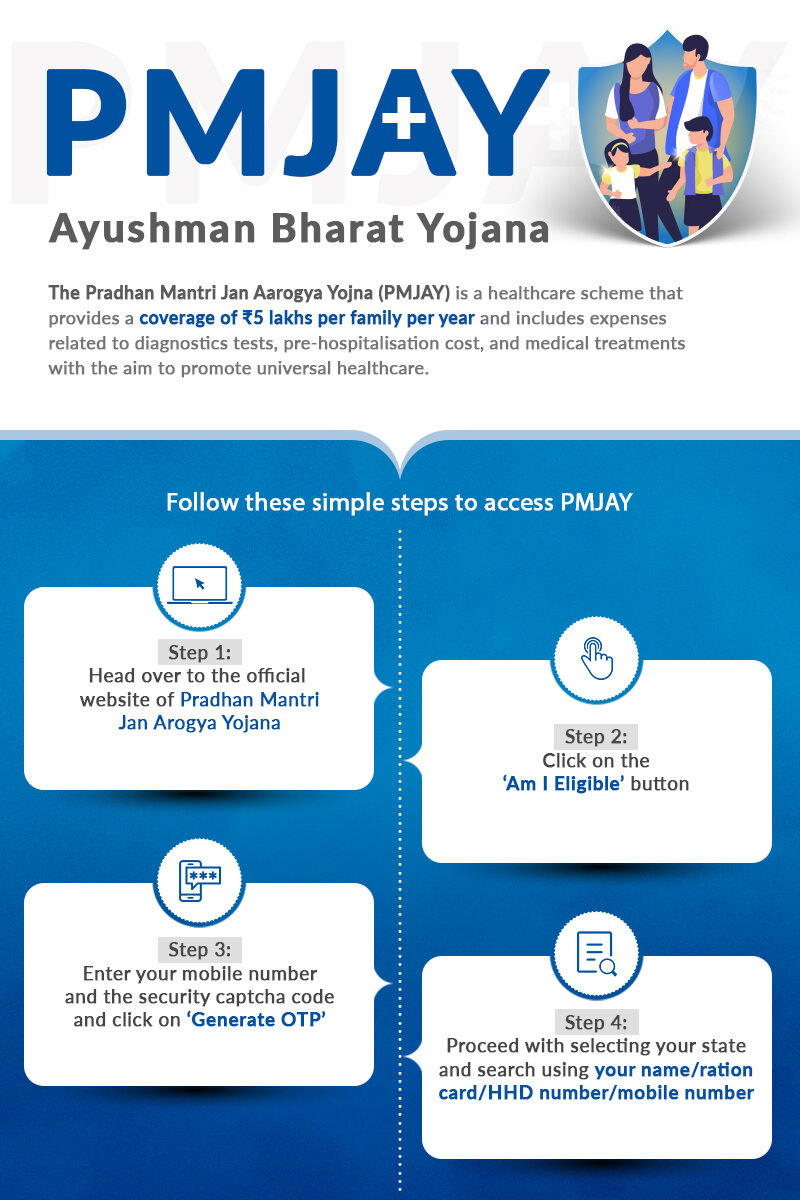 PMJAY
Ayushman Bharat Yojana

The Pradhan Mantri Jan Aarogya Yojna (PMJAY) is a healthcare scheme that provides a coverage of ₹5 lakhs per family per year and includes expenses related to diagnostics tests, pre-hospitalisation cost, and medical treatments with the aim to promote universal healthcare.

Follow these simple steps to access PMJAY

Step 1:
Head over to the official website of Pradhan Mantri Jan Arogya Yojana

Step 2:
Click on the 'Am I Eligible' button

Step 3:
Enter your mobile number and the security captcha code and click on 'Generate OTP'

Step 4:
Proceed with selecting your state and search using your name/ration card/HHD number/mobile number